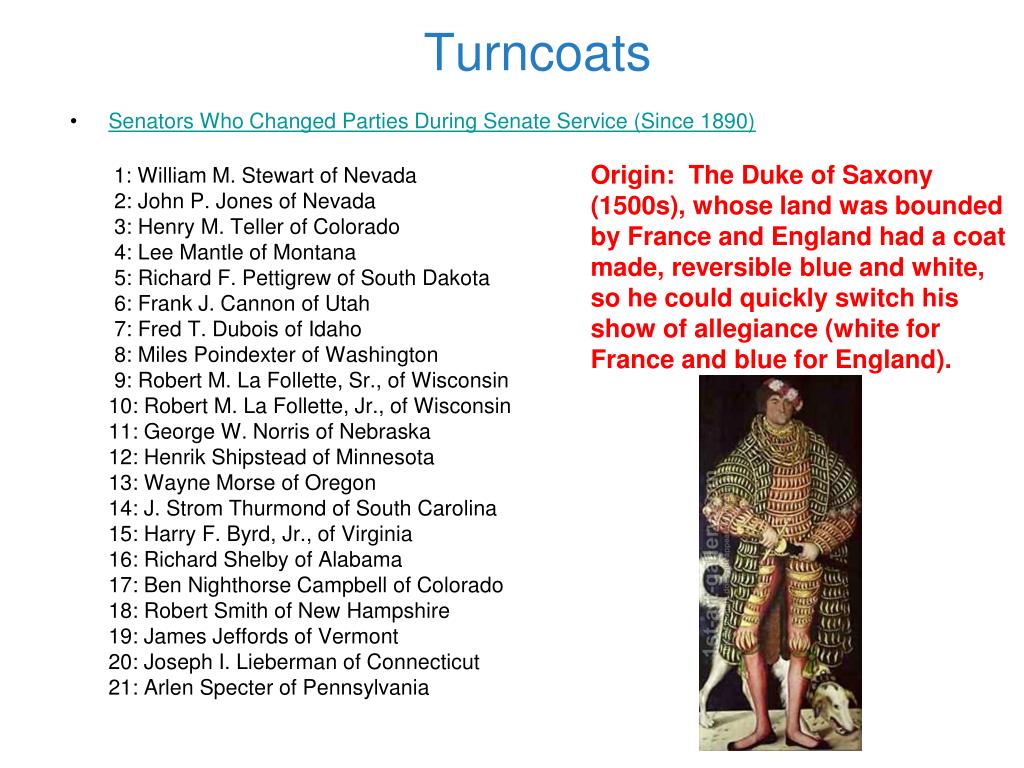 Turncoats

• Senators Who Changed Parties During Senate Service (Since 1890)

1: William M. Stewart of Nevada
2: John P. Jones of Nevada
3: Henry M. Teller of Colorado
4: Lee Mantle of Montana
5: Richard F. Pettigrew of South Dakota
6: Frank J. Cannon of Utah
7: Fred T. Dubois of Idaho
8: Miles Poindexter of Washington
9: Robert M. La Follette, Sr., of Wisconsin
10: Robert M. La Follette, Jr., of Wisconsin
11: George W. Norris of Nebraska
12: Henrik Shipstead of Minnesota
13: Wayne Morse of Oregon
14: J. Strom Thurmond of South Carolina
15: Harry F. Byrd, Jr., of Virginia
16: Richard Shelby of Alabama
17: Ben Nighthorse Campbell of Colorado
18: Robert Smith of New Hampshire
19: James Jeffords of Vermont
20: Joseph I. Lieberman of Connecticut
21: Arlen Specter of Pennsylvania

Origin: The Duke of Saxony (1500s), whose land was bounded by France and England had a coat made, reversible blue and white, so he could quickly switch his show of allegiance (white for France and blue for England).

1st-art-gallery.com